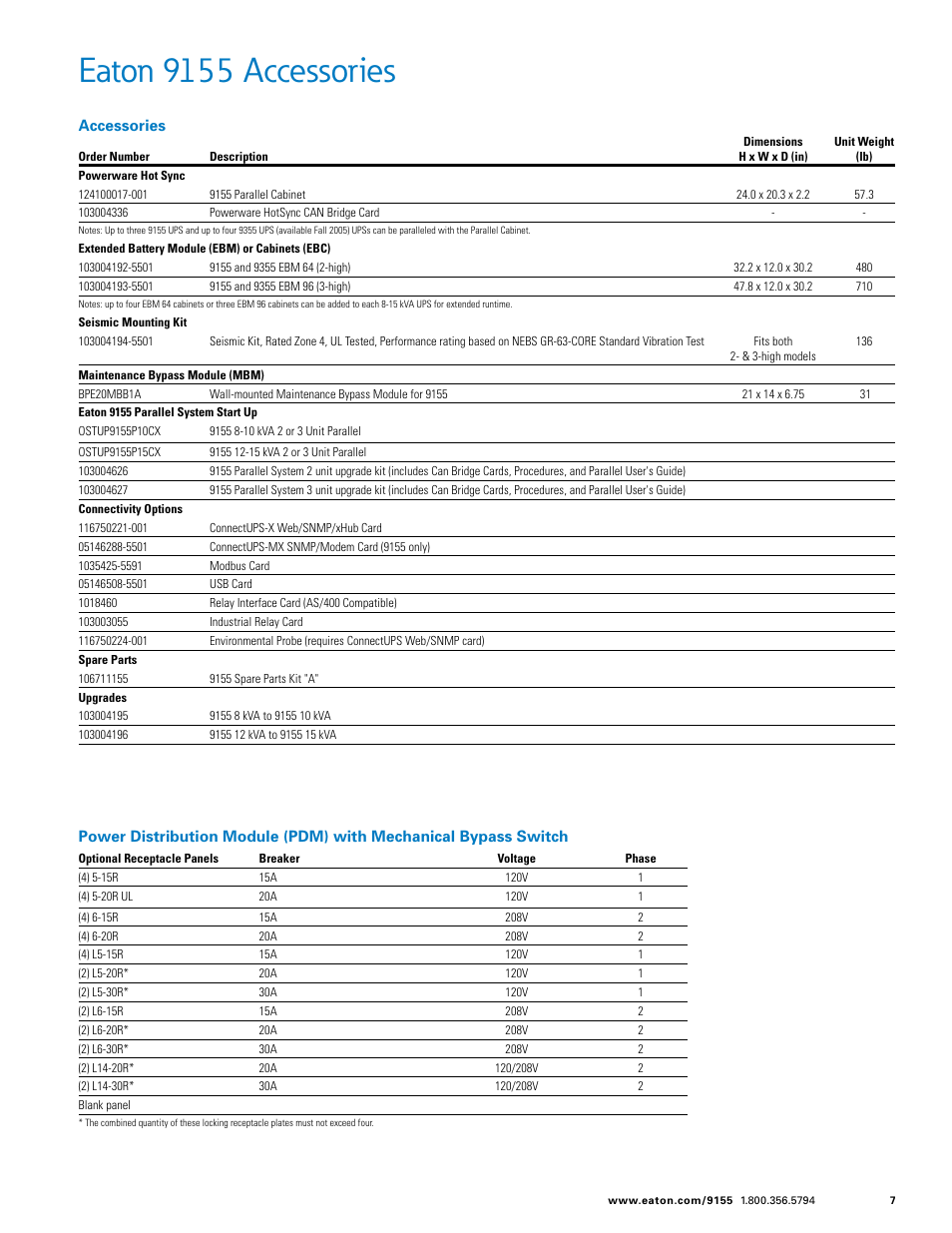 Eaton 9155 Accessories

Accessories

| Order Number | Description | Dimensions H x W x D (in) | Unit Weight (lb) |
|---|---|---|---|
| **Powerware Hot Sync** | | | |
| 124100017-001 | 9155 Parallel Cabinet | 24.0 x 20.3 x 2.2 | 57.3 |
| 103004336 | Powerware HotSync CAN Bridge Card | - | - |
| Notes: Up to three 9155 UPS and up to four 9355 UPS (available Fall 2005) UPSs can be paralleled with the Parallel Cabinet. | | | |
| **Extended Battery Module (EBM) or Cabinets (EBC)** | | | |
| 103004192-5501 | 9155 and 9355 EBM 64 (2-high) | 32.2 x 12.0 x 30.2 | 480 |
| 103004193-5501 | 9155 and 9355 EBM 96 (3-high) | 47.8 x 12.0 x 30.2 | 710 |
| Notes: up to four EBM 64 cabinets or three EBM 96 cabinets can be added to each 8-15 kVA UPS for extended runtime. | | | |
| **Seismic Mounting Kit** | | | |
| 103004194-5501 | Seismic Kit, Rated Zone 4, UL Tested, Performance rating based on NEBS GR-63-CORE Standard Vibration Test | Fits both 2- & 3-high models | 136 |
| **Maintenance Bypass Module (MBM)** | | | |
| BPE20MBB1A | Wall-mounted Maintenance Bypass Module for 9155 | 21 x 14 x 6.75 | 31 |
| **Eaton 9155 Parallel System Start Up** | | | |
| OSTUP9155P10CX | 9155 8-10 kVA 2 or 3 Unit Parallel | | |
| OSTUP9155P15CX | 9155 12-15 kVA 2 or 3 Unit Parallel | | |
| 103004626 | 9155 Parallel System 2 unit upgrade kit (includes Can Bridge Cards, Procedures, and Parallel User's Guide) | | |
| 103004627 | 9155 Parallel System 3 unit upgrade kit (includes Can Bridge Cards, Procedures, and Parallel User's Guide) | | |
| **Connectivity Options** | | | |
| 116750221-001 | ConnectUPS-X Web/SNMP/xHub Card | | |
| 05146288-5501 | ConnectUPS-MX SNMP/Modem Card (9155 only) | | |
| 1035425-5591 | Modbus Card | | |
| 05146508-5501 | USB Card | | |
| 1018460 | Relay Interface Card (AS/400 Compatible) | | |
| 103003055 | Industrial Relay Card | | |
| 116750224-001 | Environmental Probe (requires ConnectUPS Web/SNMP card) | | |
| **Spare Parts** | | | |
| 106711155 | 9155 Spare Parts Kit "A" | | |
| **Upgrades** | | | |
| 103004195 | 9155 8 kVA to 9155 10 kVA | | |
| 103004196 | 9155 12 kVA to 9155 15 kVA | | |

Power Distribution Module (PDM) with Mechanical Bypass Switch

| Optional Receptacle Panels | Breaker | Voltage | Phase |
|---|---|---|---|
| (4) 5-15R | 15A | 120V | 1 |
| (4) 5-20R UL | 20A | 120V | 1 |
| (4) 6-15R | 15A | 208V | 2 |
| (4) 6-20R | 20A | 208V | 2 |
| (4) L5-15R | 15A | 120V | 1 |
| (2) L5-20R* | 20A | 120V | 1 |
| (2) L5-30R* | 30A | 120V | 1 |
| (2) L6-15R | 15A | 208V | 2 |
| (2) L6-20R* | 20A | 208V | 2 |
| (2) L6-30R* | 30A | 208V | 2 |
| (2) L14-20R* | 20A | 120/208V | 2 |
| (2) L14-30R* | 30A | 120/208V | 2 |
| Blank panel | | | |

* The combined quantity of these locking receptacle plates must not exceed four.

www.eaton.com/9155 1.800.356.5794 7